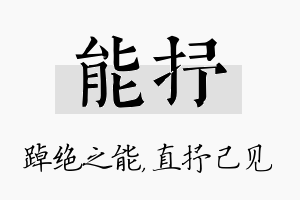 能抒

踔绝之能，直抒己见